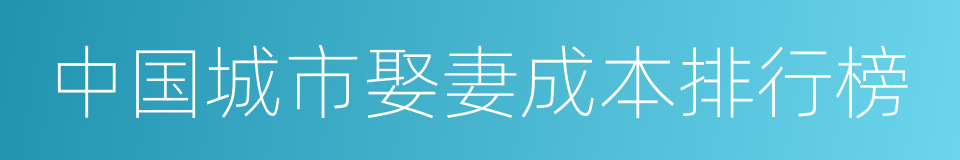 中国城市娶妻成本排行榜